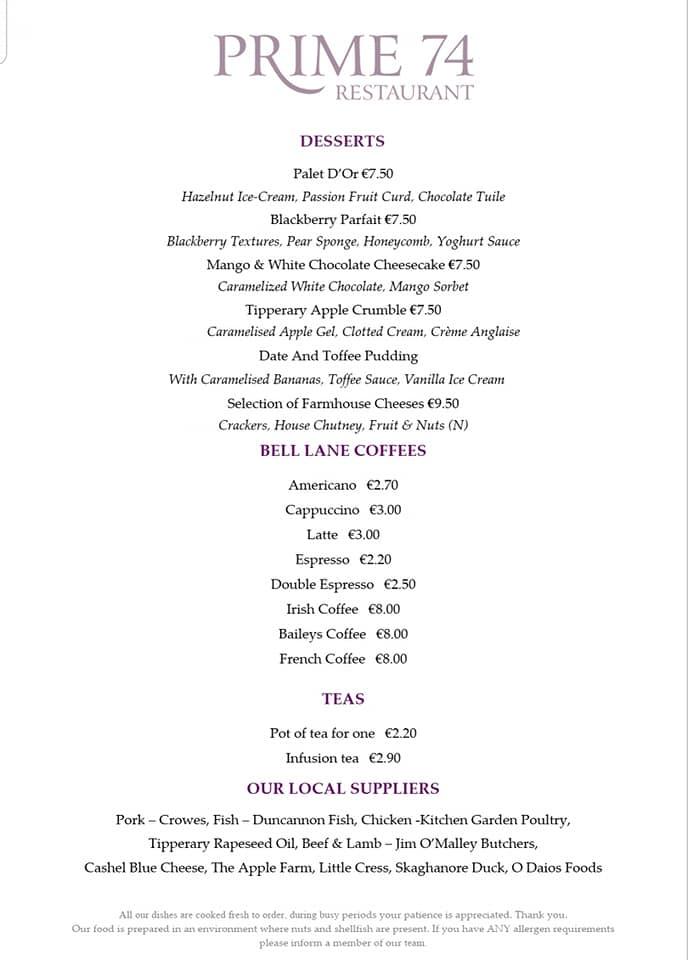 PRIME 74
RESTAURANT

DESSERTS

Palet D'Or €7.50
Hazelnut Ice-Cream, Passion Fruit Curd, Chocolate Tuile
Blackberry Parfait €7.50
Blackberry Textures, Pear Sponge, Honeycomb, Yoghurt Sauce
Mango & White Chocolate Cheesecake €7.50
Caramelized White Chocolate, Mango Sorbet
Tipperary Apple Crumble €7.50
Caramelised Apple Gel, Clotted Cream, Crème Anglaise
Date And Toffee Pudding
With Caramelised Bananas, Toffee Sauce, Vanilla Ice Cream
Selection of Farmhouse Cheeses €9.50
Crackers, House Chutney, Fruit & Nuts (N)

BELL LANE COFFEES

Americano €2.70
Cappuccino €3.00
Latte €3.00
Espresso €2.20
Double Espresso €2.50
Irish Coffee €8.00
Baileys Coffee €8.00
French Coffee €8.00

TEAS

Pot of tea for one €2.20
Infusion tea €2.90

OUR LOCAL SUPPLIERS

Pork – Crowes, Fish – Duncannon Fish, Chicken -Kitchen Garden Poultry, Tipperary Rapeseed Oil, Beef & Lamb – Jim O'Malley Butchers, Cashel Blue Cheese, The Apple Farm, Little Cress, Skaghanore Duck, O Daios Foods

All our dishes are cooked fresh to order, during busy periods your patience is appreciated. Thank you. Our food is prepared in an environment where nuts and shellfish are present. If you have ANY allergen requirements please inform a member of our team.